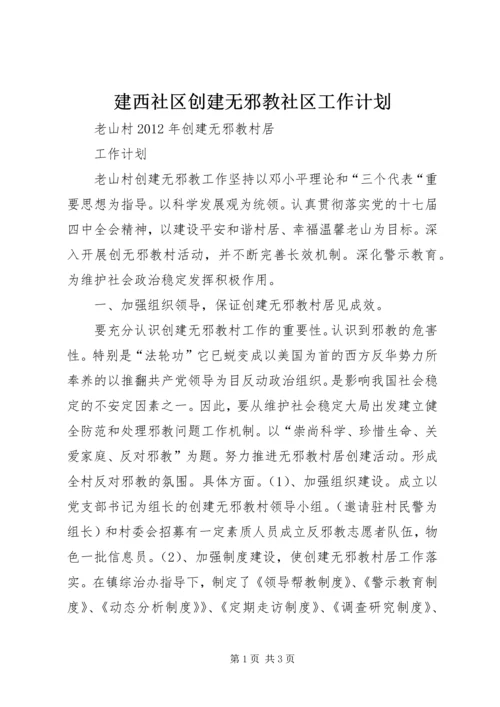 建西社区创建无邪教社区工作计划

老山村 2012 年创建无邪教村居

工作计划

老山村创建无邪教工作坚持以邓小平理论和“三个代表“重要思想为指导。以科学发展观为统领。认真贯彻落实党的十七届四中全会精神，以建设平安和谐村居、幸福温馨老山为目标。深入开展创无邪教村活动，并不断完善长效机制。深化警示教育。为维护社会政治稳定发挥积极作用。

一、加强组织领导，保证创建无邪教村居见成效。

要充分认识创建无邪教村工作的重要性。认识到邪教的危害性。特别是“法轮功”它已蜕变成以美国为首的西方反华势力所奉养的以推翻共产党领导为目反动政治组织。是影响我国社会稳定的不安定因素之一。因此，要从维护社会稳定大局出发建立健全防范和处理邪教问题工作机制。以“崇尚科学、珍惜生命、关爱家庭、反对邪教”为题。努力推进无邪教村居创建活动。形成全村反对邪教的氛围。具体方面。(1)、加强组织建设。成立以党支部书记为组长的创建无邪教村领导小组。(邀请驻村民警为组长）和村委会招募有一定素质人员成立反邪教志愿者队伍，物色一批信息员。(2)、加强制度建设，使创建无邪教村居工作落实。在镇综治办指导下，制定了《领导帮教制度》、《警示教育制度》、《动态分析制度》》、《定期走访制度》、《调查研究制度》、

第 1 页 共 3 页